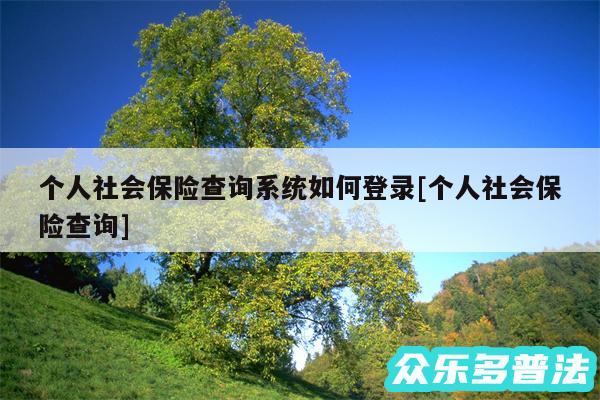 个人社会保险查询系统如何登录[个人社会保险查询]

众乐多普法